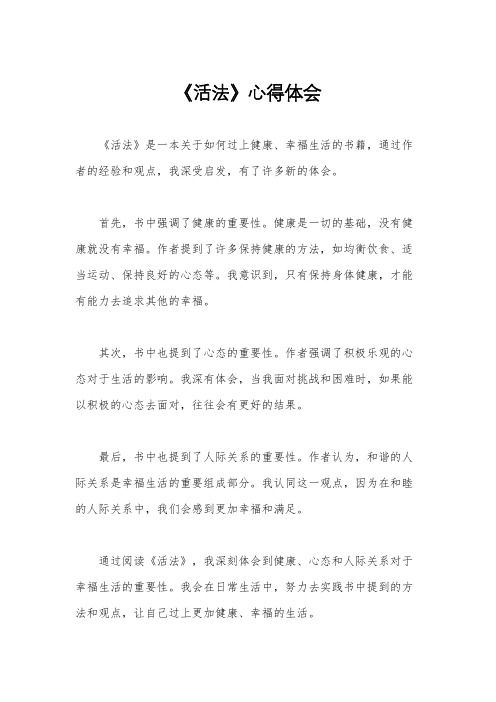 《活法》心得体会

《活法》是一本关于如何过上健康、幸福生活的书籍，通过作者的经验和观点，我深受启发，有了许多新的体会。

首先，书中强调了健康的重要性。健康是一切的基础，没有健康就没有幸福。作者提到了许多保持健康的方法，如均衡饮食、适当运动、保持良好的心态等。我意识到，只有保持身体健康，才能有能力去追求其他的幸福。

其次，书中也提到了心态的重要性。作者强调了积极乐观的心态对于生活的影响。我深有体会，当我面对挑战和困难时，如果能以积极的心态去面对，往往会有更好的结果。

最后，书中也提到了人际关系的重要性。作者认为，和谐的人际关系是幸福生活的重要组成部分。我认同这一观点，因为在和睦的人际关系中，我们会感到更加幸福和满足。

通过阅读《活法》，我深刻体会到健康、心态和人际关系对于幸福生活的重要性。我会在日常生活中，努力去实践书中提到的方法和观点，让自己过上更加健康、幸福的生活。